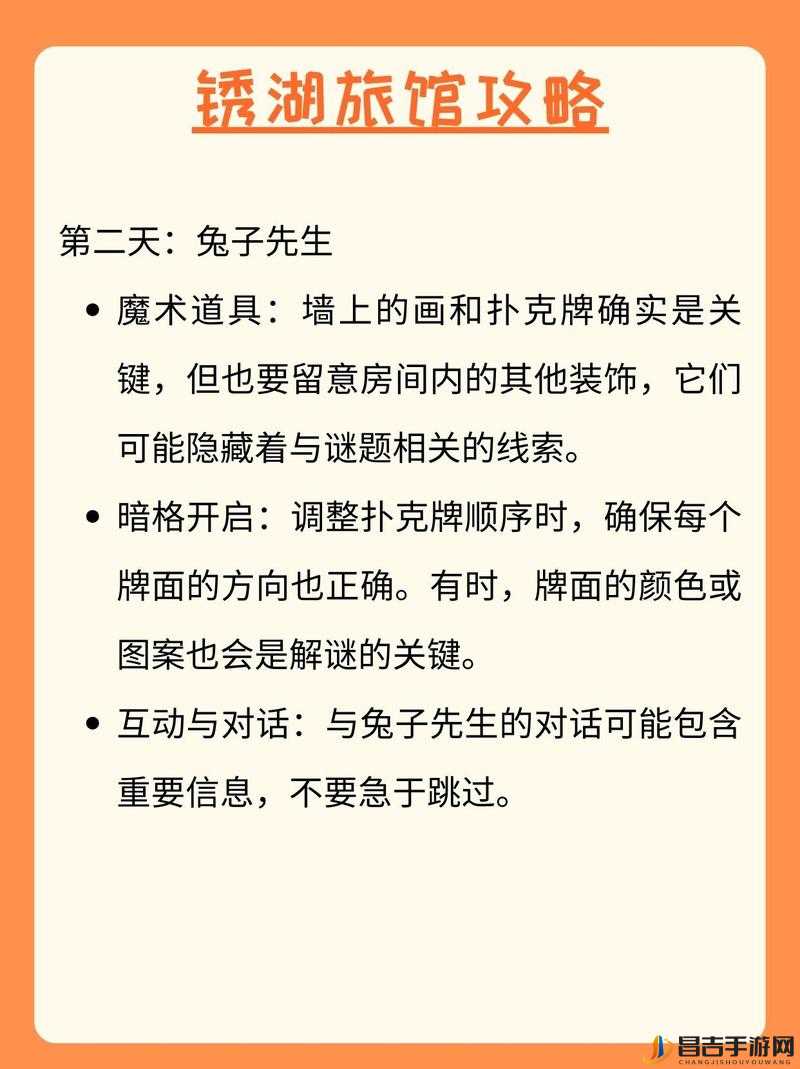 锈湖旅馆攻略

第二天：兔子先生

• 魔术道具：墙上的画和扑克牌确实是关键，但也要留意房间内的其他装饰，它们可能隐藏着与谜题相关的线索。

• 暗格开启：调整扑克牌顺序时，确保每个牌面的方向也正确。有时，牌面的颜色或图案也会是解谜的关键。

• 互动与对话：与兔子先生的对话可能包含重要信息，不要急于跳过。

昌吉手游网
CHANGJISHOUYOUWANG